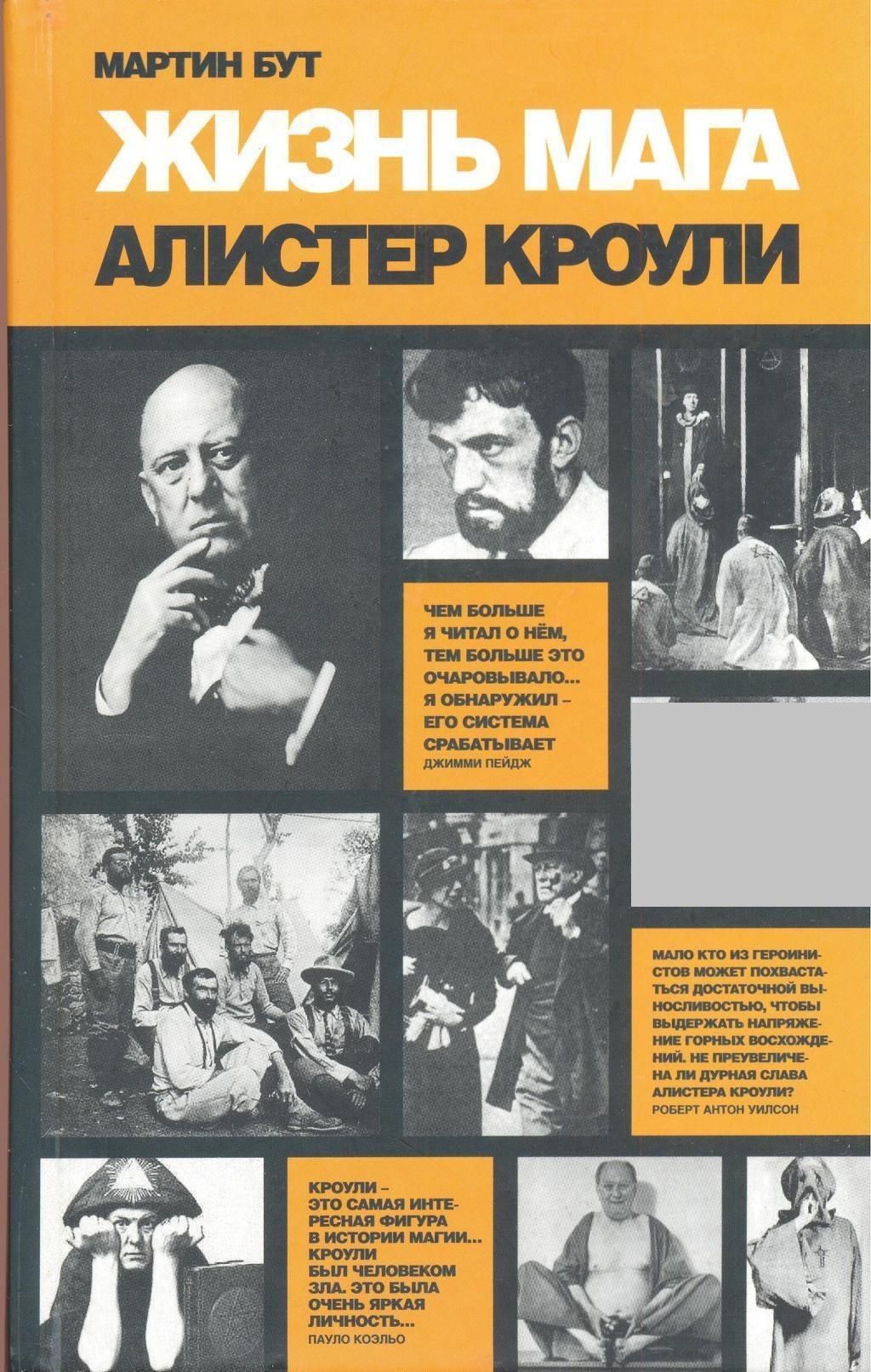 МАРТИН БУТ

ЖИЗНЬ МАГА

АЛИСТЕР КРОУЛИ

ЧЕМ БОЛЬШЕ Я ЧИТАЛ О НЁМ, ТЕМ БОЛЬШЕ ЭТО ОЧАРОВЫВАЛО... Я ОБНАРУЖИЛ – ЕГО СИСТЕМА СРАБАТЫВАЕТ
ДЖИММИ ПЕЙДЖ

МАЛО КТО ИЗ ГЕРОИНИСТОВ МОЖЕТ ПОХВАСТАТЬСЯ ДОСТАТОЧНОЙ ВЫНОСЛИВОСТЬЮ, ЧТОБЫ ВЫДЕРЖАТЬ НАПРЯЖЕНИЕ ГОРНЫХ ВОСХОЖДЕНИЙ. НЕ ПРЕУВЕЛИЧЕНА ЛИ ДУРНАЯ СЛАВА АЛИСТЕРА КРОУЛИ?
РОБЕРТ АНТОН УИЛСОН

КРОУЛИ – ЭТО САМАЯ ИНТЕРЕСНАЯ ФИГУРА В ИСТОРИИ МАГИИ... КРОУЛИ БЫЛ ЧЕЛОВЕКОМ ЗЛА. ЭТО БЫЛА ОЧЕНЬ ЯРКАЯ ЛИЧНОСТЬ...
ПАУЛО КОЭЛЬО